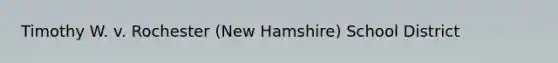 Timothy W. v. Rochester (New Hamshire) School District